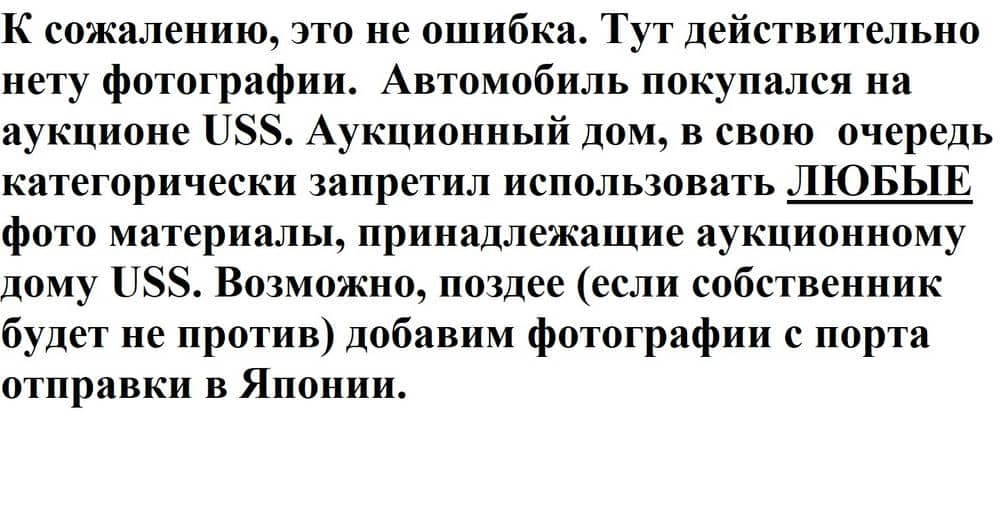 К сожалению, это не ошибка. Тут действительно нету фотографии. Автомобиль покупался на аукционе USS. Аукционный дом, в свою очередь категорически запретил использовать ЛЮБЫЕ фото материалы, принадлежащие аукционному дому USS. Возможно, поздее (если собственник будет не против) добавим фотографии с порта отправки в Японии.